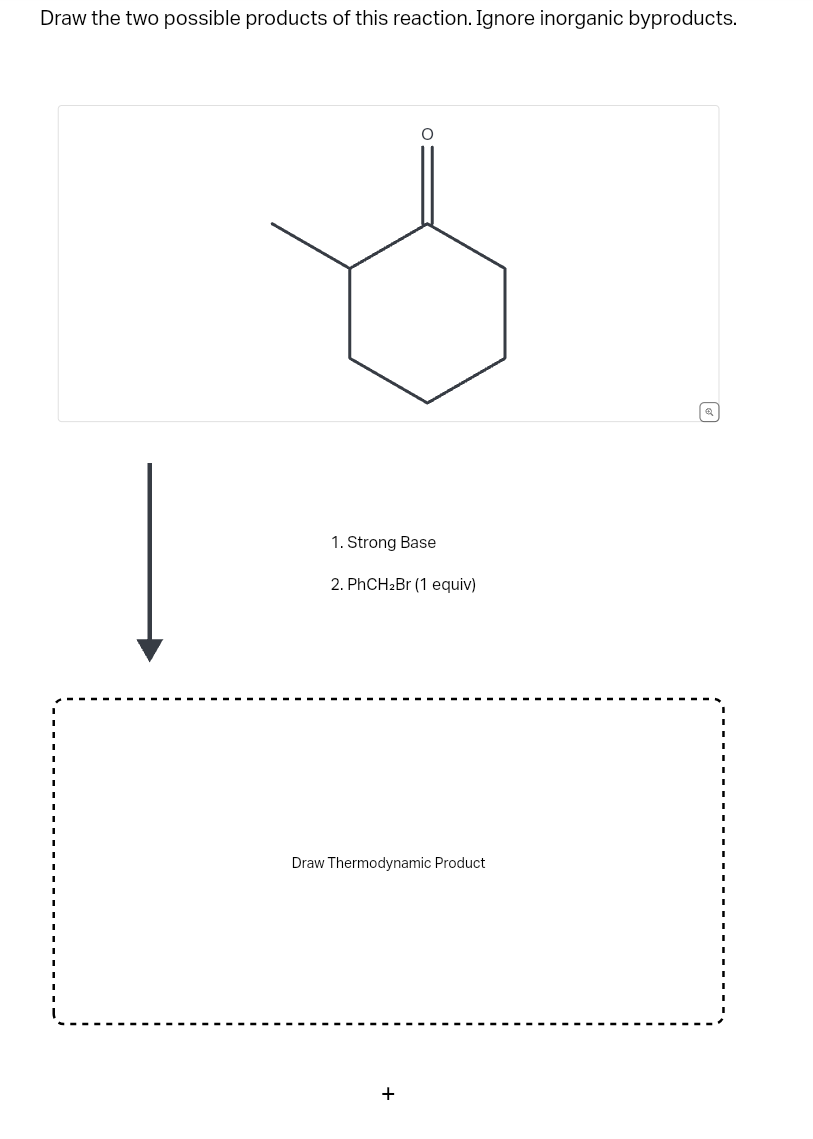 Draw the two possible products of this reaction. Ignore inorganic byproducts.

O

1. Strong Base

2. $PhCH_2Br$ (1 equiv)

Draw Thermodynamic Product

+